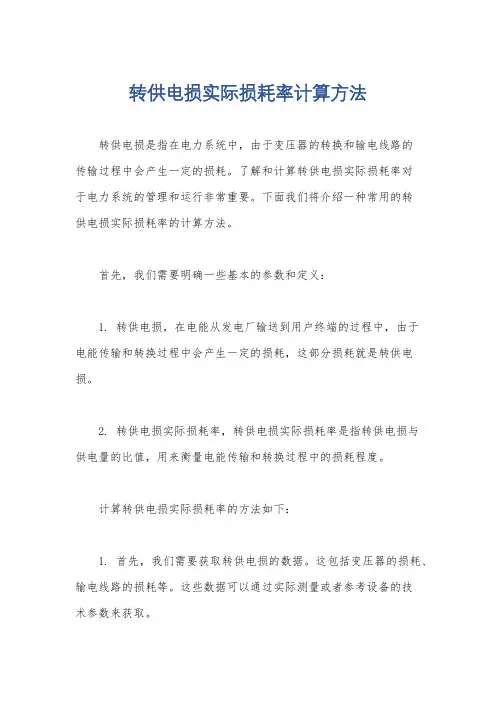 转供电损实际损耗率计算方法

转供电损是指在电力系统中，由于变压器的转换和输电线路的传输过程中会产生一定的损耗。了解和计算转供电损实际损耗率对于电力系统的管理和运行非常重要。下面我们将介绍一种常用的转供电损实际损耗率的计算方法。

首先，我们需要明确一些基本的参数和定义：

1. 转供电损，在电能从发电厂输送到用户终端的过程中，由于电能传输和转换过程中会产生一定的损耗，这部分损耗就是转供电损。

2. 转供电损实际损耗率，转供电损实际损耗率是指转供电损与供电量的比值，用来衡量电能传输和转换过程中的损耗程度。

计算转供电损实际损耗率的方法如下：

1. 首先，我们需要获取转供电损的数据。这包括变压器的损耗、输电线路的损耗等。这些数据可以通过实际测量或者参考设备的技术参数来获取。